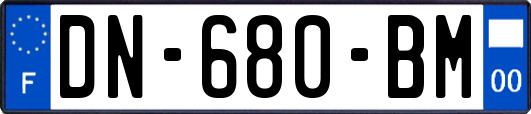 F

DN-680-BM

00